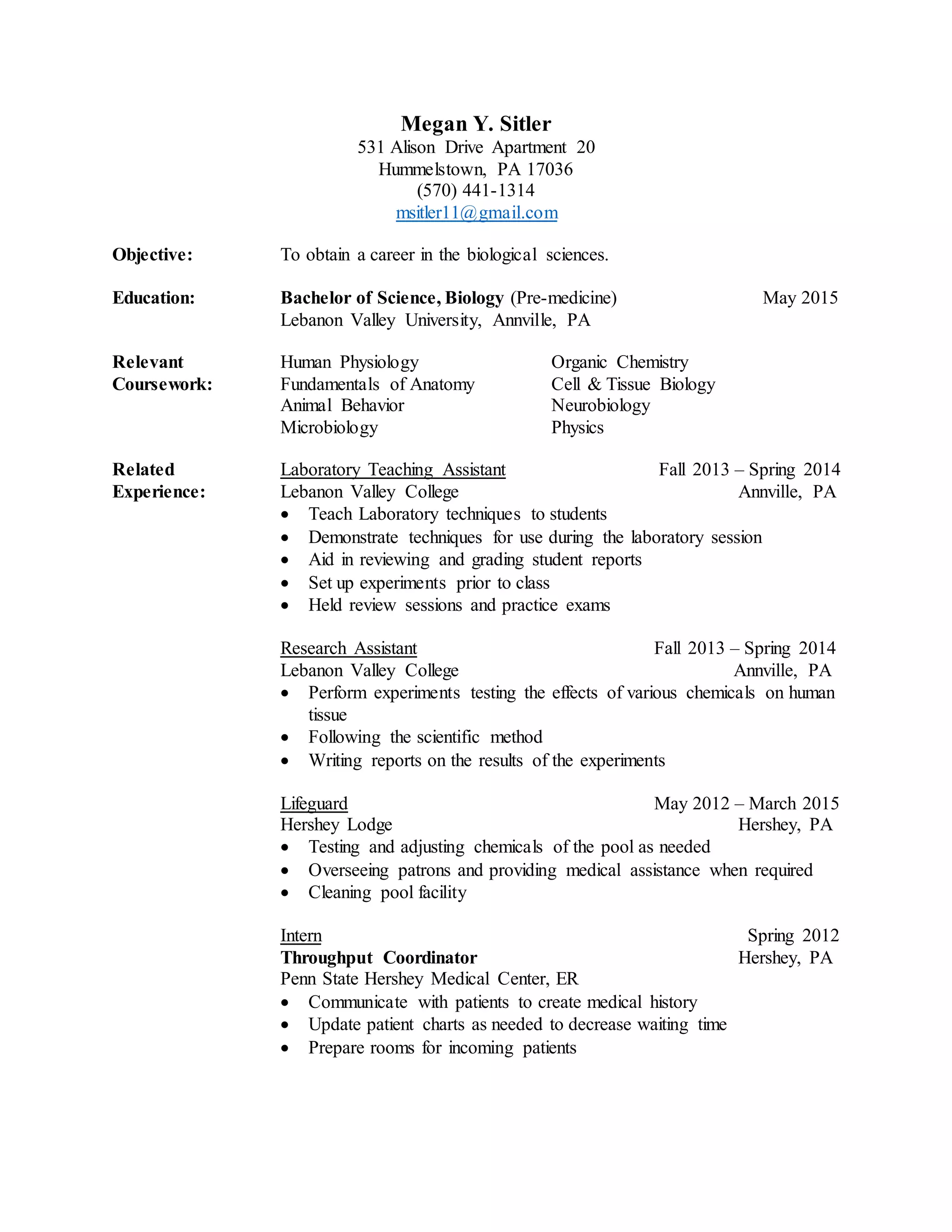 Megan Y. Sitler
531 Alison Drive Apartment 20
Hummelstown, PA 17036
(570) 441-1314
msitler11@gmail.com

Objective: To obtain a career in the biological sciences.

Education: Bachelor of Science, Biology (Pre-medicine) May 2015
Lebanon Valley University, Annville, PA

Relevant Coursework:
Human Physiology
Fundamentals of Anatomy
Animal Behavior
Microbiology

Organic Chemistry
Cell & Tissue Biology
Neurobiology
Physics

Related Experience:
Laboratory Teaching Assistant Fall 2013 – Spring 2014
Lebanon Valley College Annville, PA
• Teach Laboratory techniques to students
• Demonstrate techniques for use during the laboratory session
• Aid in reviewing and grading student reports
• Set up experiments prior to class
• Held review sessions and practice exams

Research Assistant Fall 2013 – Spring 2014
Lebanon Valley College Annville, PA
• Perform experiments testing the effects of various chemicals on human tissue
• Following the scientific method
• Writing reports on the results of the experiments

Lifeguard May 2012 – March 2015
Hershey Lodge Hershey, PA
• Testing and adjusting chemicals of the pool as needed
• Overseeing patrons and providing medical assistance when required
• Cleaning pool facility

Intern Spring 2012
Throughput Coordinator Hershey, PA
Penn State Hershey Medical Center, ER
• Communicate with patients to create medical history
• Update patient charts as needed to decrease waiting time
• Prepare rooms for incoming patients